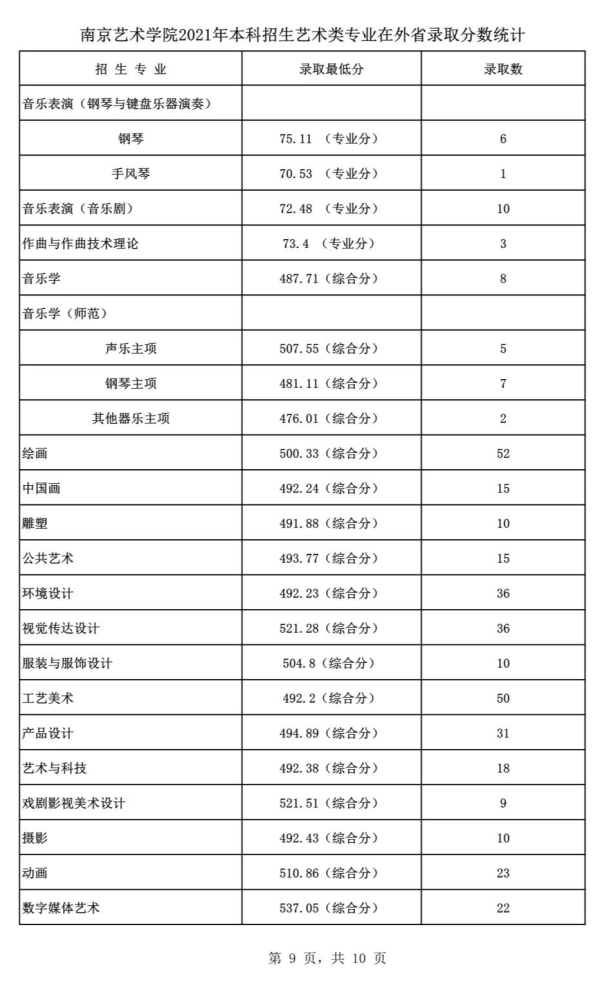 南京艺术学院2021年本科招生艺术类专业在外省录取分数统计

| 招 生 专 业 | 录取最低分 | 录取数 |
|---|---|---|
| 音乐表演（钢琴与键盘乐器演奏） | | |
| 钢琴 | 75.11 （专业分） | 6 |
| 手风琴 | 70.53 （专业分） | 1 |
| 音乐表演（音乐剧） | 72.48 （专业分） | 10 |
| 作曲与作曲技术理论 | 73.4 （专业分） | 3 |
| 音乐学 | 487.71（综合分） | 8 |
| 音乐学（师范） | | |
| 声乐主项 | 507.55（综合分） | 5 |
| 钢琴主项 | 481.11（综合分） | 7 |
| 其他器乐主项 | 476.01（综合分） | 2 |
| 绘画 | 500.33（综合分） | 52 |
| 中国画 | 492.24（综合分） | 15 |
| 雕塑 | 491.88（综合分） | 10 |
| 公共艺术 | 493.77（综合分） | 15 |
| 环境设计 | 492.23（综合分） | 36 |
| 视觉传达设计 | 521.28（综合分） | 36 |
| 服装与服饰设计 | 504.8（综合分） | 10 |
| 工艺美术 | 492.2（综合分） | 50 |
| 产品设计 | 494.89（综合分） | 31 |
| 艺术与科技 | 492.38（综合分） | 18 |
| 戏剧影视美术设计 | 521.51（综合分） | 9 |
| 摄影 | 492.43（综合分） | 10 |
| 动画 | 510.86（综合分） | 23 |
| 数字媒体艺术 | 537.05（综合分） | 22 |

第 9 页，共 10 页